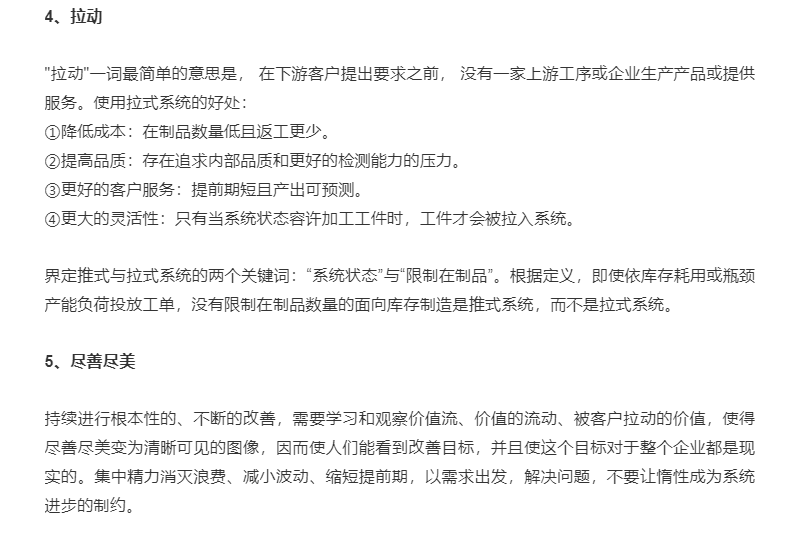 4、拉动

"拉动"一词最简单的意思是， 在下游客户提出要求之前， 没有一家上游工序或企业生产产品或提供服务。使用拉式系统的好处：
①降低成本：在制品数量低且返工更少。
②提高品质：存在追求内部品质和更好的检测能力的压力。
③更好的客户服务：提前期短且产出可预测。
④更大的灵活性：只有当系统状态容许加工工件时，工件才会被拉入系统。

界定推式与拉式系统的两个关键词：“系统状态”与“限制在制品”。根据定义，即使依库存耗用或瓶颈产能负荷投放工单，没有限制在制品数量的面向库存制造是推式系统，而不是拉式系统。

5、尽善尽美

持续进行根本性的、不断的改善，需要学习和观察价值流、价值的流动、被客户拉动的价值，使得尽善尽美变为清晰可见的图像，因而使人们能看到改善目标，并且使这个目标对于整个企业都是现实的。集中精力消灭浪费、减小波动、缩短提前期，以需求出发，解决问题，不要让惰性成为系统进步的制约。